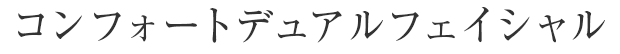 コンフォートデュアルフェイシャル